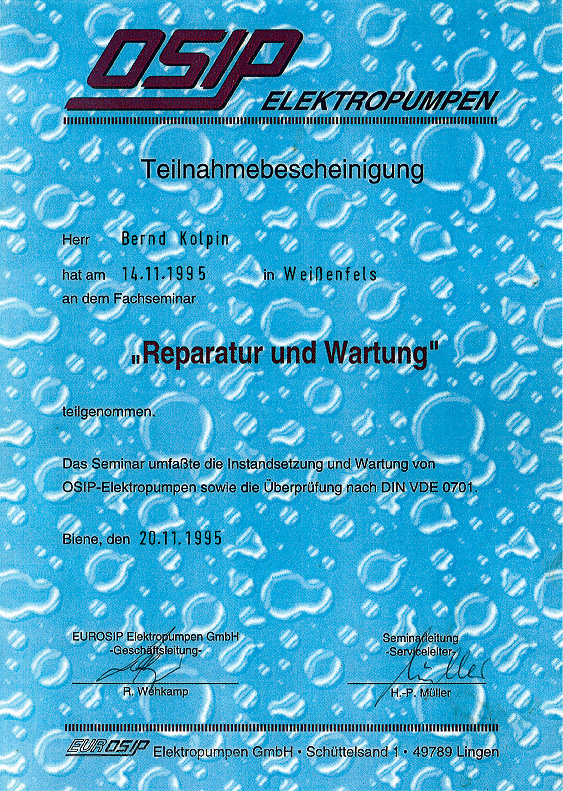 OSIP ELEKTROPUMPEN

Teilnahmebescheinigung

Herr Bernd Kolpin

hat am 14.11.1995 in Weißenfels

an dem Fachseminar

„Reparatur und Wartung"

teilgenommen.

Das Seminar umfaßte die Instandsetzung und Wartung von OSIP-Elektropumpen sowie die Überprüfung nach DIN VDE 0701.

Biene, den 20.11.1995

EUROSIP Elektropumpen GmbH
-Geschäftsleitung-

R. Wehkamp

Seminarleitung
-Serviceleiter-

H.-P. Müller

EUROSIP Elektropumpen GmbH • Schüttelsand 1 • 49789 Lingen